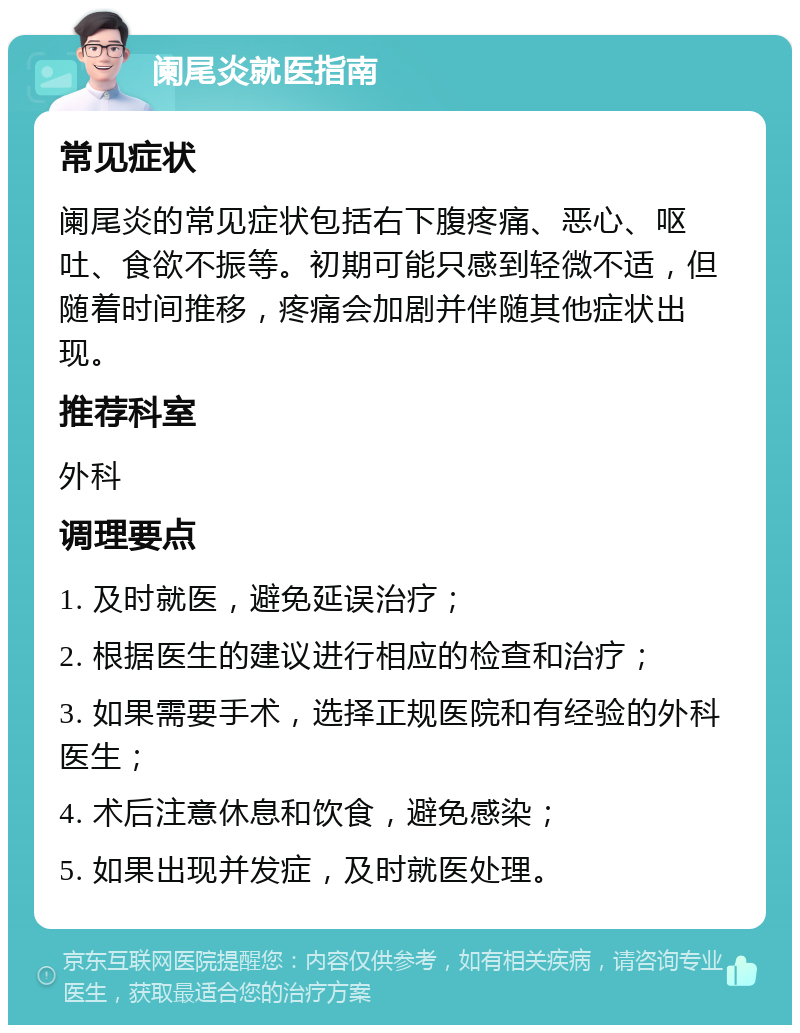 阑尾炎就医指南

常见症状

阑尾炎的常见症状包括右下腹疼痛、恶心、呕吐、食欲不振等。初期可能只感到轻微不适，但随着时间推移，疼痛会加剧并伴随其他症状出现。

推荐科室

外科

调理要点

1. 及时就医，避免延误治疗；

2. 根据医生的建议进行相应的检查和治疗；

3. 如果需要手术，选择正规医院和有经验的外科医生；

4. 术后注意休息和饮食，避免感染；

5. 如果出现并发症，及时就医处理。

京东互联网医院提醒您：内容仅供参考，如有相关疾病，请咨询专业医生，获取最适合您的治疗方案